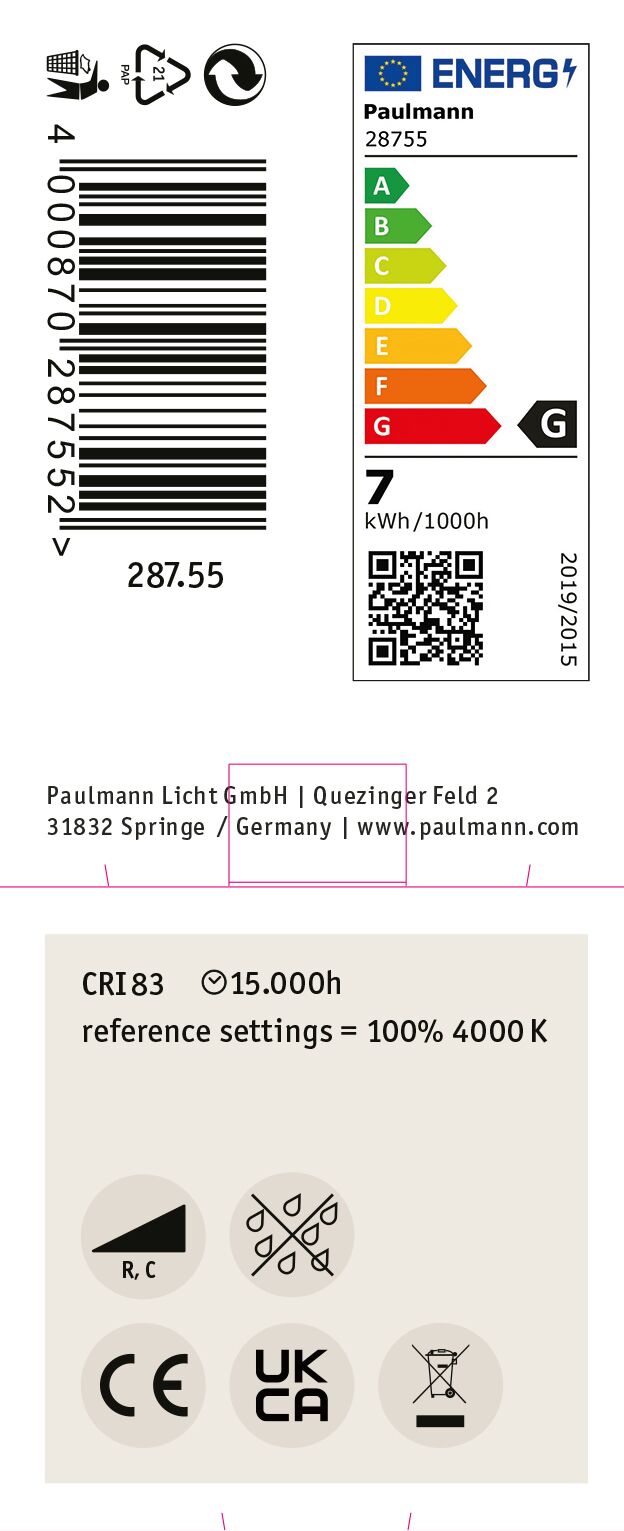 PAP
21

4 000870 287552 >

287.55

ENERG

Paulmann
28755

A
B
C
D
E
F
G
G

7
kWh/1000h

2019/2015

Paulmann Licht GmbH | Quezinger Feld 2
31832 Springe / Germany | www.paulmann.com

CRI 83 15.000h
reference settings = 100% 4000 K

R, C

CE

UK
CA